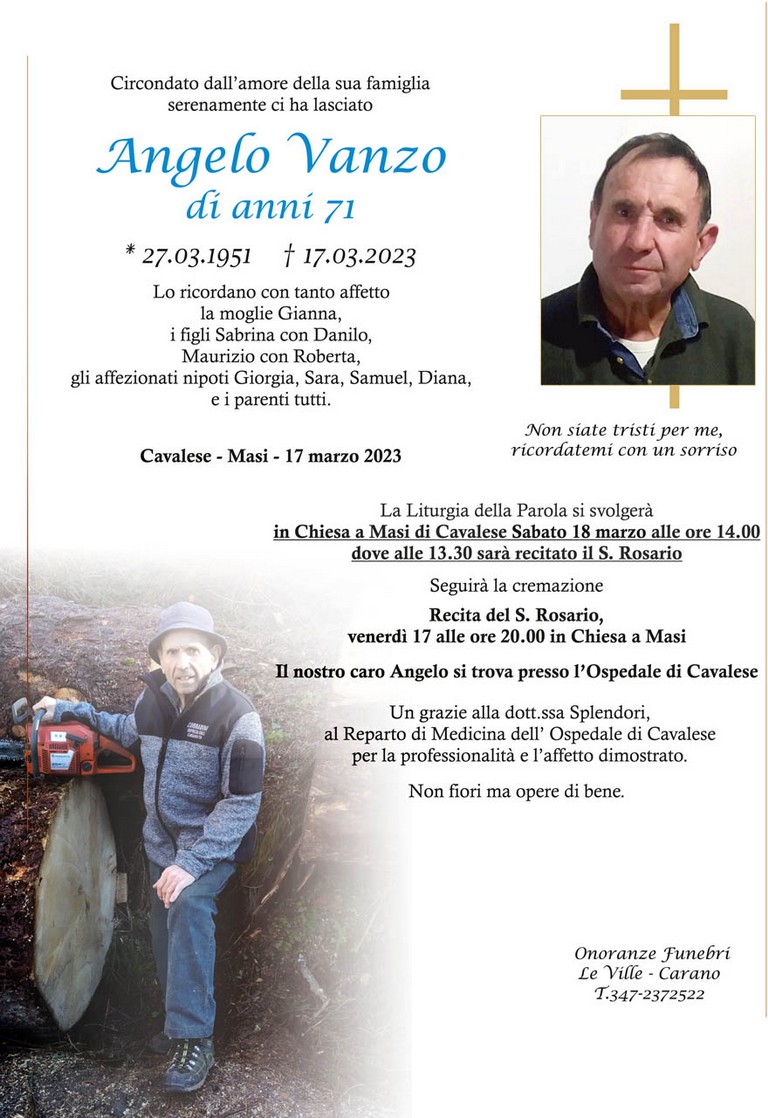 Circondato dall'amore della sua famiglia serenamente ci ha lasciato

Angelo Vanzo
di anni 71

* 27.03.1951 † 17.03.2023

Lo ricordano con tanto affetto la moglie Gianna, i figli Sabrina con Danilo, Maurizio con Roberta, gli affezionati nipoti Giorgia, Sara, Samuel, Diana, e i parenti tutti.

Cavalese - Masi - 17 marzo 2023

Non siate tristi per me, ricordatemi con un sorriso

La Liturgia della Parola si svolgerà in Chiesa a Masi di Cavalese Sabato 18 marzo alle ore 14.00 dove alle 13.30 sarà recitato il S. Rosario

Seguirà la cremazione

Recita del S. Rosario, venerdì 17 alle ore 20.00 in Chiesa a Masi

Il nostro caro Angelo si trova presso l'Ospedale di Cavalese

Un grazie alla dott.ssa Splendori, al Reparto di Medicina dell' Ospedale di Cavalese per la professionalità e l'affetto dimostrato.

Non fiori ma opere di bene.

Onoranze Funebri
Le Ville - Carano
T.347-2372522